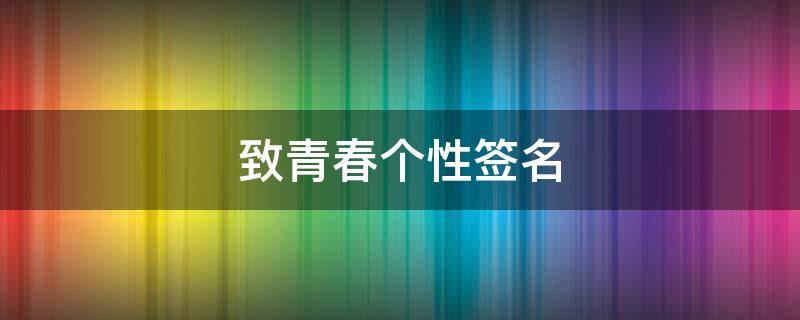 致青春个性签名